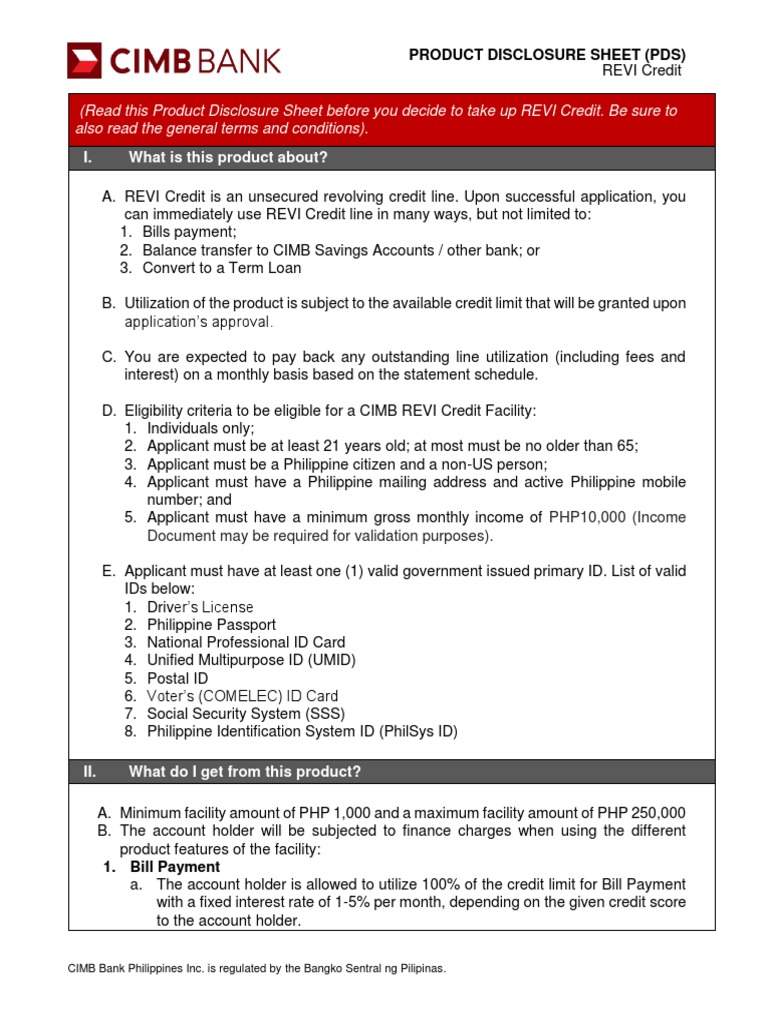 CIMB BANK

PRODUCT DISCLOSURE SHEET (PDS)
REVI Credit

(Read this Product Disclosure Sheet before you decide to take up REVI Credit. Be sure to also read the general terms and conditions).

I. What is this product about?

A. REVI Credit is an unsecured revolving credit line. Upon successful application, you can immediately use REVI Credit line in many ways, but not limited to:
1. Bills payment;
2. Balance transfer to CIMB Savings Accounts / other bank; or
3. Convert to a Term Loan

B. Utilization of the product is subject to the available credit limit that will be granted upon application's approval.

C. You are expected to pay back any outstanding line utilization (including fees and interest) on a monthly basis based on the statement schedule.

D. Eligibility criteria to be eligible for a CIMB REVI Credit Facility:
1. Individuals only;
2. Applicant must be at least 21 years old; at most must be no older than 65;
3. Applicant must be a Philippine citizen and a non-US person;
4. Applicant must have a Philippine mailing address and active Philippine mobile number; and
5. Applicant must have a minimum gross monthly income of PHP10,000 (Income Document may be required for validation purposes).

E. Applicant must have at least one (1) valid government issued primary ID. List of valid IDs below:
1. Driver's License
2. Philippine Passport
3. National Professional ID Card
4. Unified Multipurpose ID (UMID)
5. Postal ID
6. Voter's (COMELEC) ID Card
7. Social Security System (SSS)
8. Philippine Identification System ID (PhilSys ID)

II. What do I get from this product?

A. Minimum facility amount of PHP 1,000 and a maximum facility amount of PHP 250,000
B. The account holder will be subjected to finance charges when using the different product features of the facility:
1. Bill Payment
a. The account holder is allowed to utilize 100% of the credit limit for Bill Payment with a fixed interest rate of 1-5% per month, depending on the given credit score to the account holder.

CIMB Bank Philippines Inc. is regulated by the Bangko Sentral ng Pilipinas.